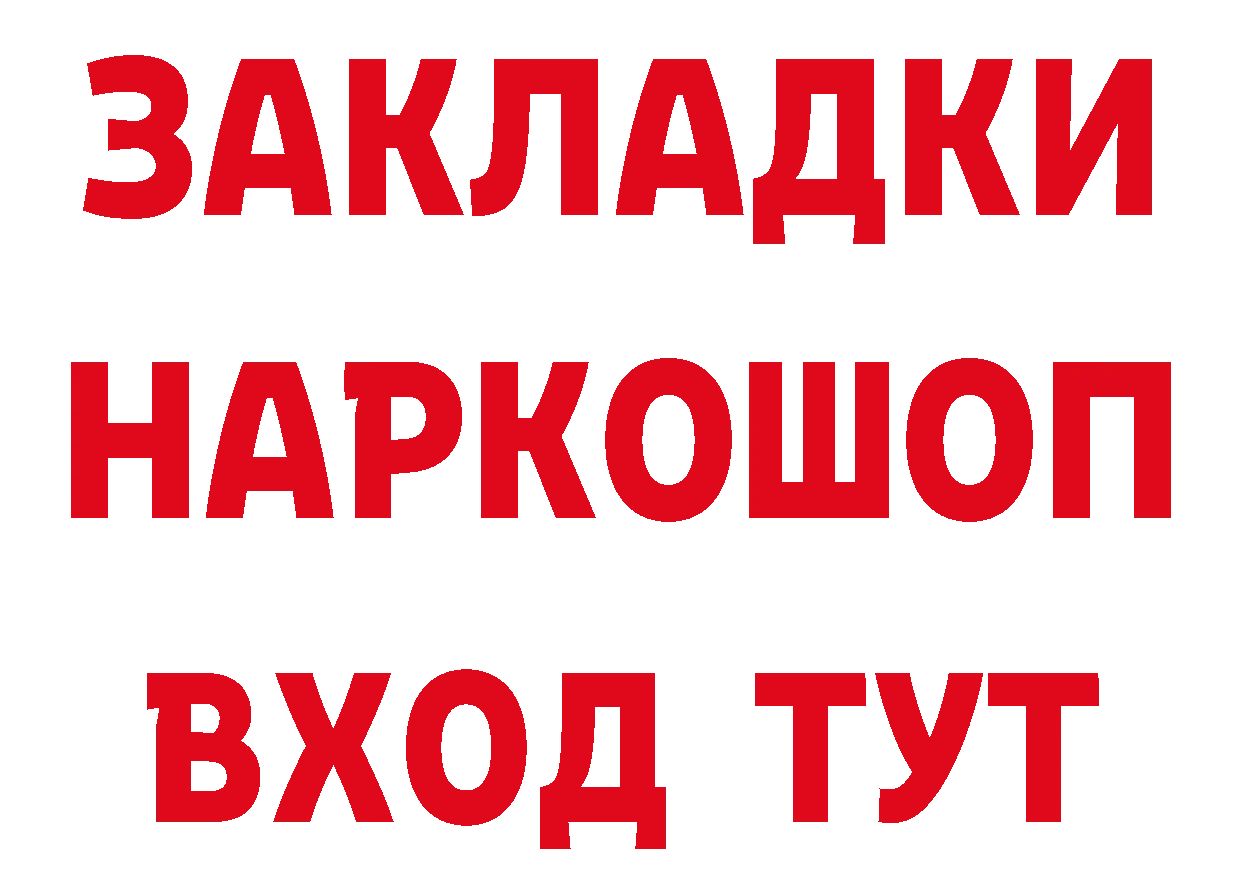 ЗАКЛАДКИ
НАРКОШОП
ВХОД ТУТ